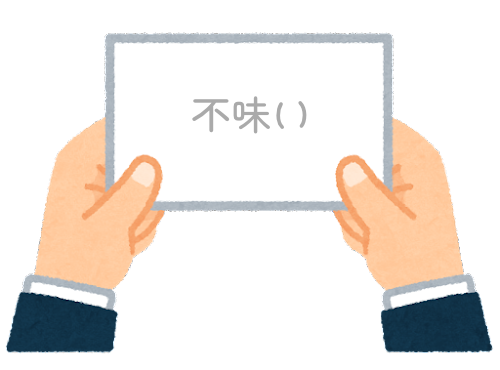 不味( )